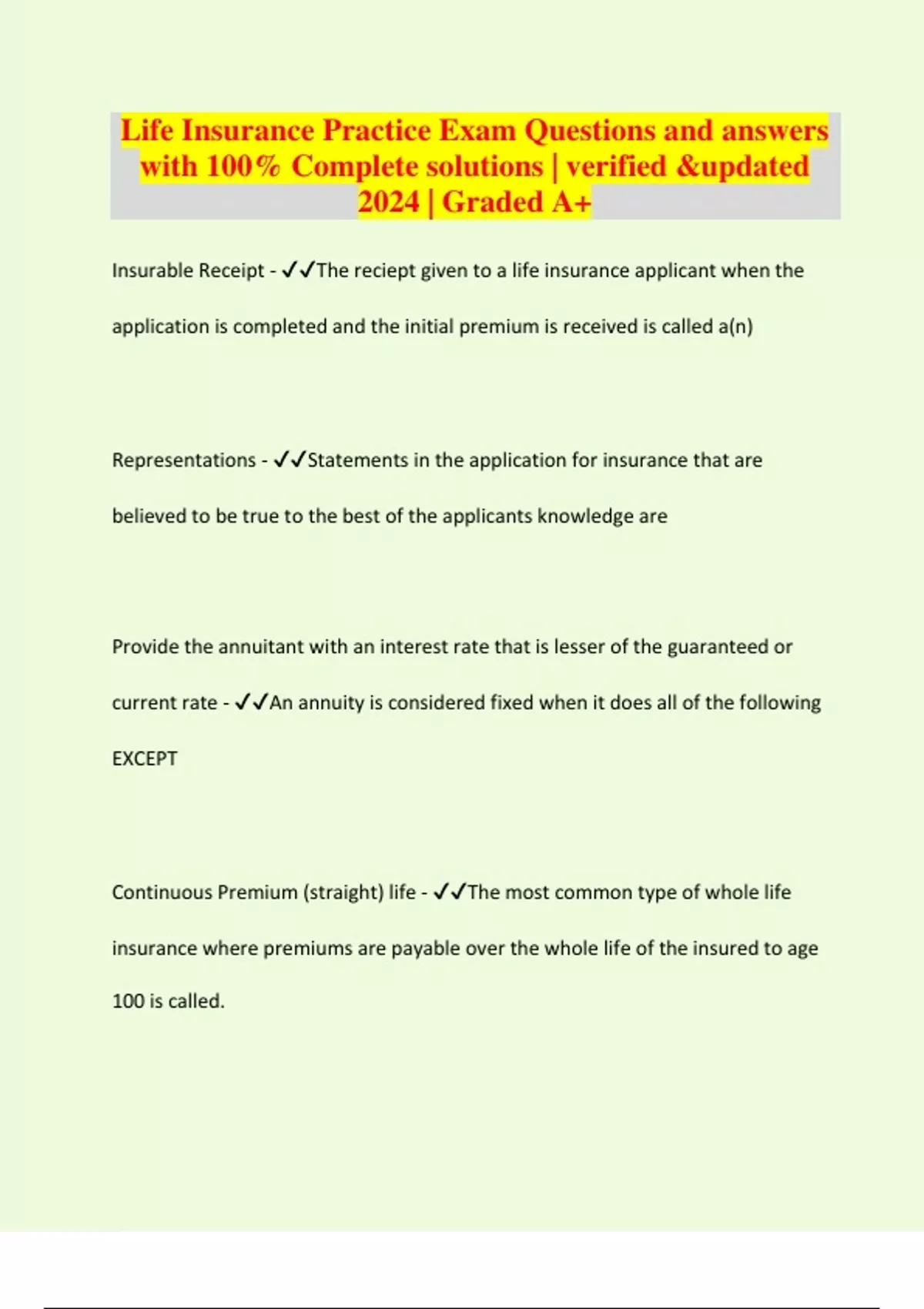 Life Insurance Practice Exam Questions and answers with 100% Complete solutions | verified &updated 2024 | Graded A+

Insurable Receipt - ✓✓The reciept given to a life insurance applicant when the application is completed and the initial premium is received is called a(n)

Representations - ✓✓Statements in the application for insurance that are believed to be true to the best of the applicants knowledge are

Provide the annuitant with an interest rate that is lesser of the guaranteed or current rate - ✓✓An annuity is considered fixed when it does all of the following EXCEPT

Continuous Premium (straight) life - ✓✓The most common type of whole life insurance where premiums are payable over the whole life of the insured to age 100 is called.